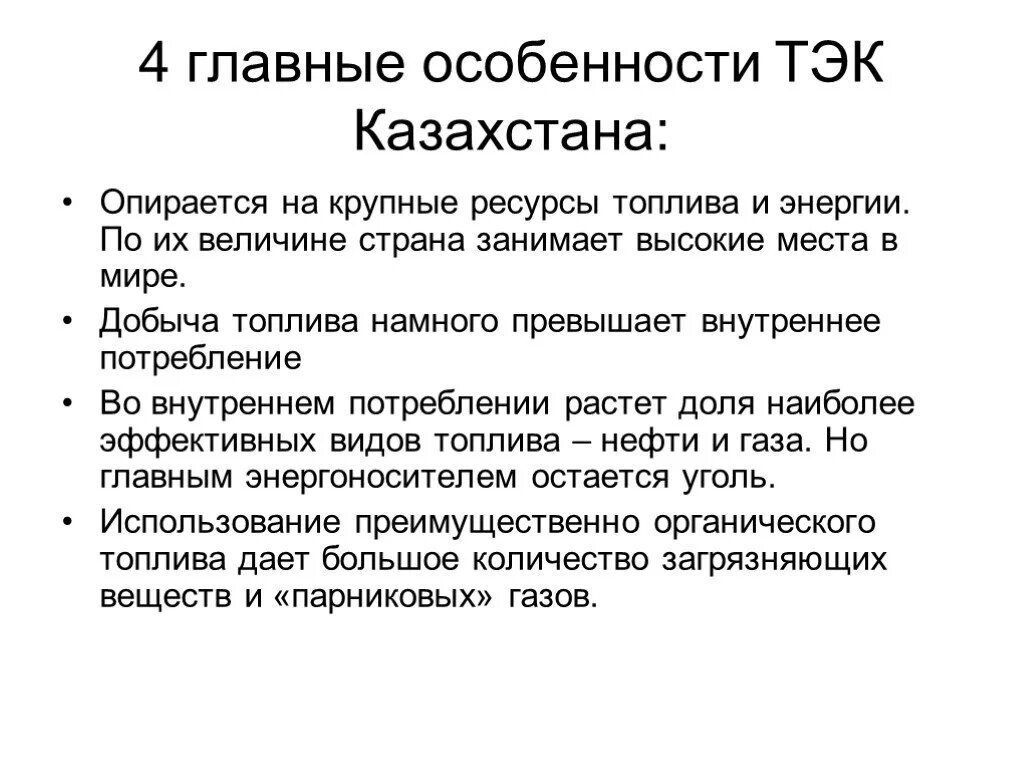 4 главные особенности ТЭК Казахстана:

• Опирается на крупные ресурсы топлива и энергии. По их величине страна занимает высокие места в мире.
• Добыча топлива намного превышает внутреннее потребление
• Во внутреннем потреблении растет доля наиболее эффективных видов топлива – нефти и газа. Но главным энергоносителем остается уголь.
• Использование преимущественно органического топлива дает большое количество загрязняющих веществ и «парниковых» газов.